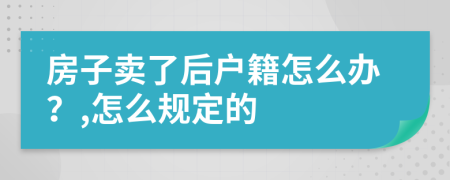 房子卖了后户籍怎么办？,怎么规定的